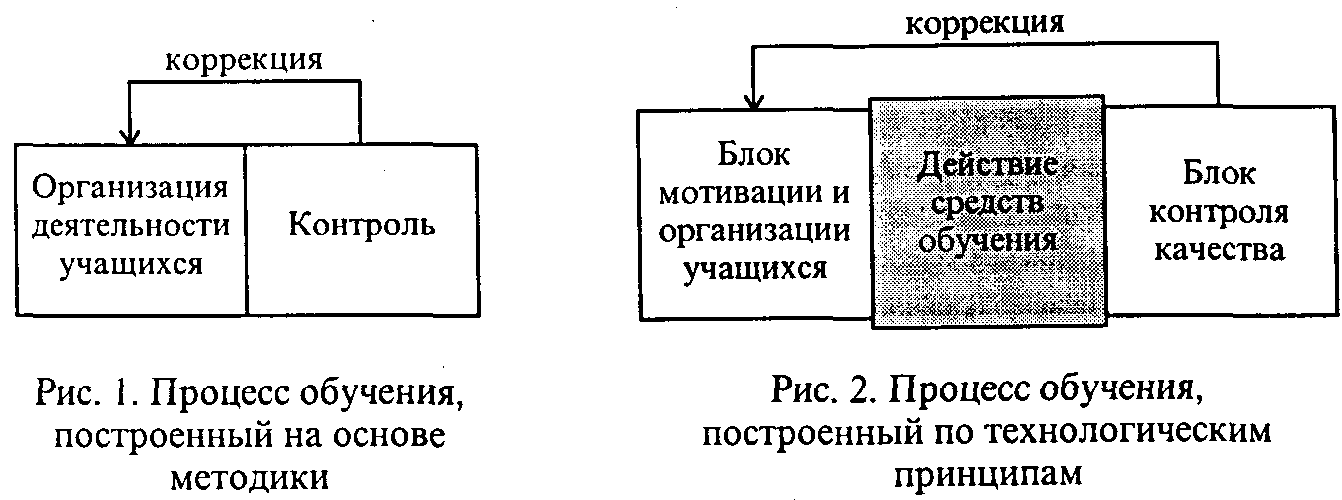 коррекция

Организация деятельности учащихся

Контроль

Рис. 1. Процесс обучения, построенный на основе методики

коррекция

Блок мотивации и организации учащихся

Действие средств обучения

Блок контроля качества

Рис. 2. Процесс обучения, построенный по технологическим принципам